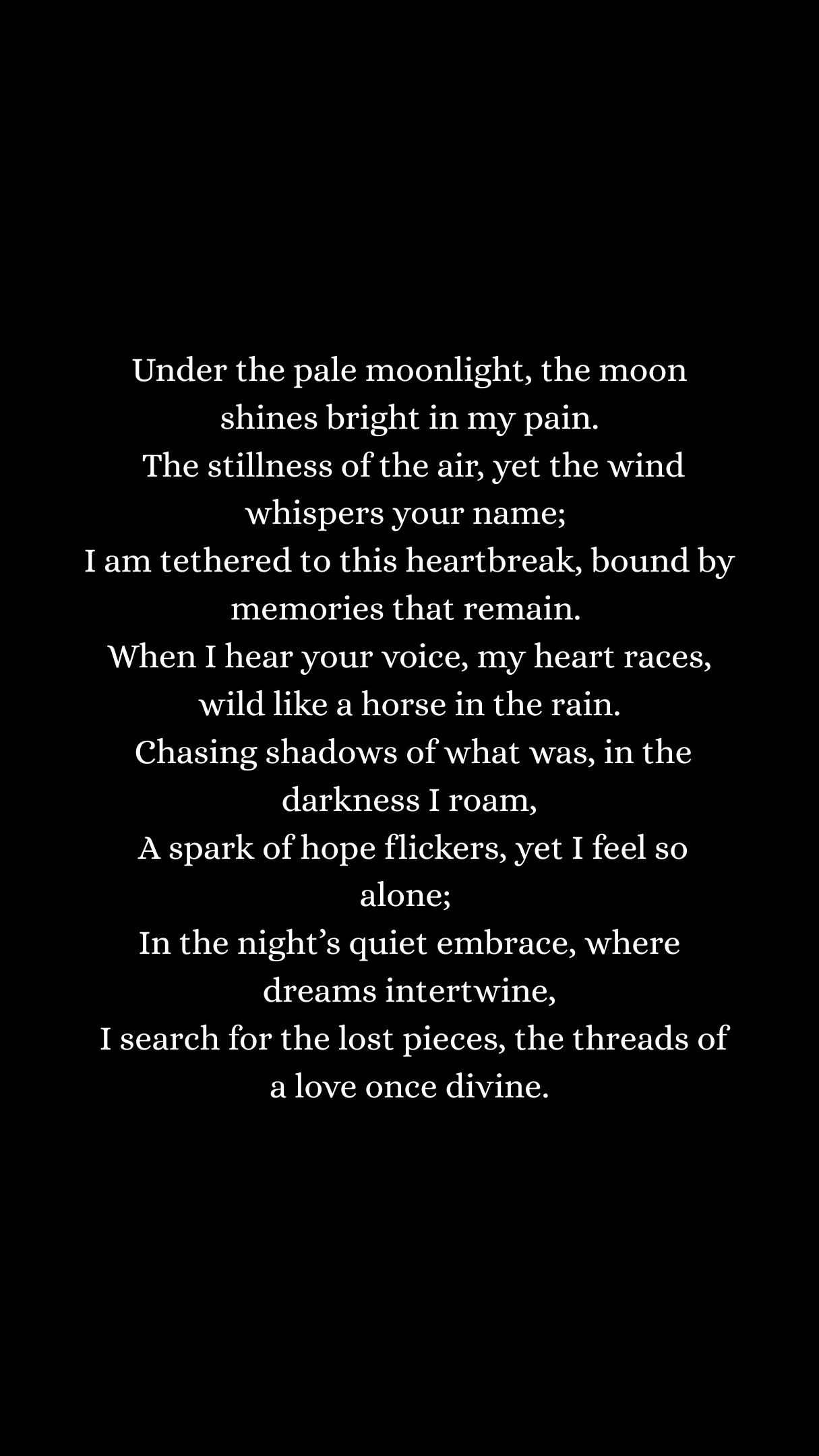 Under the pale moonlight, the moon shines bright in my pain.
The stillness of the air, yet the wind whispers your name;
I am tethered to this heartbreak, bound by memories that remain.
When I hear your voice, my heart races, wild like a horse in the rain.
Chasing shadows of what was, in the darkness I roam,
A spark of hope flickers, yet I feel so alone;
In the night's quiet embrace, where dreams intertwine,
I search for the lost pieces, the threads of a love once divine.